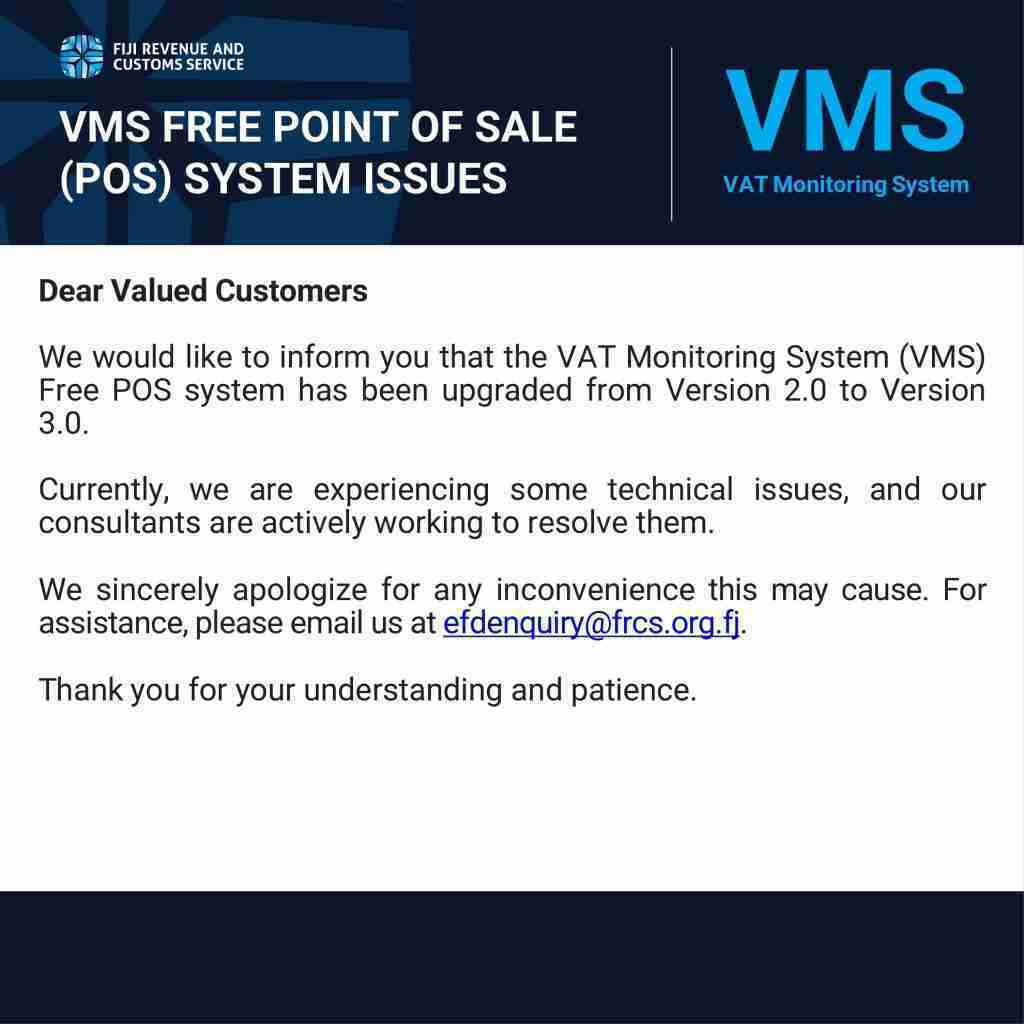 FIJI REVENUE AND
CUSTOMS SERVICE

VMS FREE POINT OF SALE (POS) SYSTEM ISSUES

VMS
VAT Monitoring System

Dear Valued Customers

We would like to inform you that the VAT Monitoring System (VMS) Free POS system has been upgraded from Version 2.0 to Version 3.0.

Currently, we are experiencing some technical issues, and our consultants are actively working to resolve them.

We sincerely apologize for any inconvenience this may cause. For assistance, please email us at efdenquiry@frcs.org.fj.

Thank you for your understanding and patience.